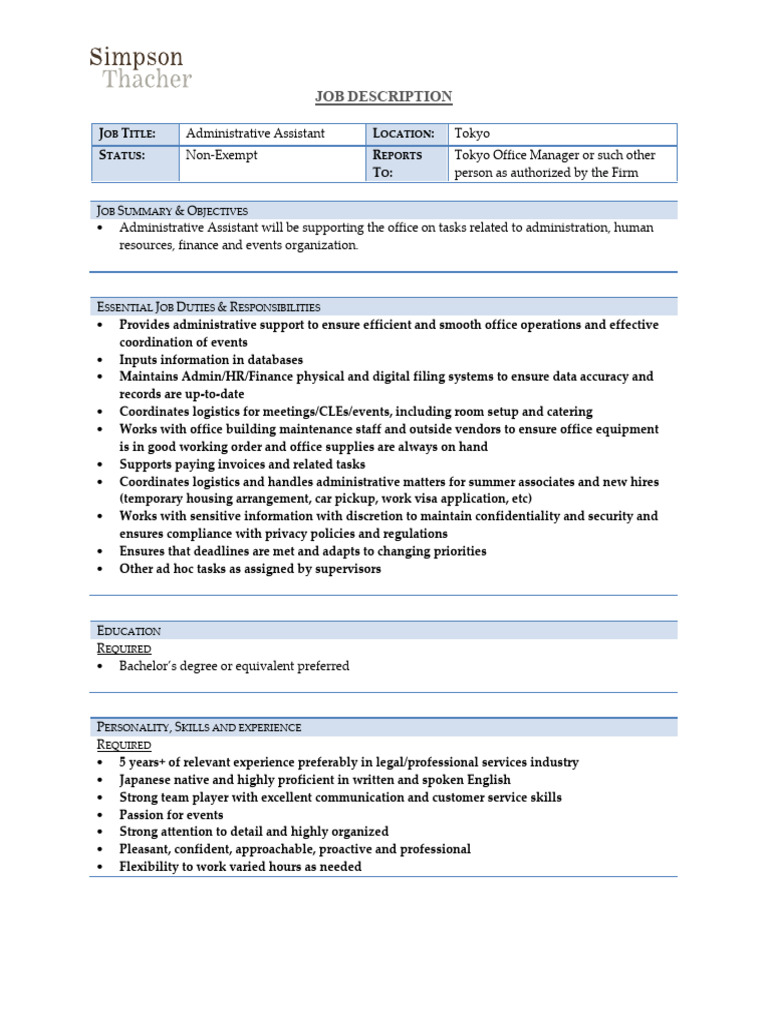 Simpson
Thacher

JOB DESCRIPTION

| JOB TITLE: | Administrative Assistant | LOCATION: | Tokyo |
|---|---|---|---|
| STATUS: | Non-Exempt | REPORTS TO: | Tokyo Office Manager or such other person as authorized by the Firm |

JOB SUMMARY & OBJECTIVES
• Administrative Assistant will be supporting the office on tasks related to administration, human resources, finance and events organization.

ESSENTIAL JOB DUTIES & RESPONSIBILITIES
• Provides administrative support to ensure efficient and smooth office operations and effective coordination of events
• Inputs information in databases
• Maintains Admin/HR/Finance physical and digital filing systems to ensure data accuracy and records are up-to-date
• Coordinates logistics for meetings/CLEs/events, including room setup and catering
• Works with office building maintenance staff and outside vendors to ensure office equipment is in good working order and office supplies are always on hand
• Supports paying invoices and related tasks
• Coordinates logistics and handles administrative matters for summer associates and new hires (temporary housing arrangement, car pickup, work visa application, etc)
• Works with sensitive information with discretion to maintain confidentiality and security and ensures compliance with privacy policies and regulations
• Ensures that deadlines are met and adapts to changing priorities
• Other ad hoc tasks as assigned by supervisors

EDUCATION
REQUIRED
• Bachelor's degree or equivalent preferred

PERSONALITY, SKILLS AND EXPERIENCE
REQUIRED
• 5 years+ of relevant experience preferably in legal/professional services industry
• Japanese native and highly proficient in written and spoken English
• Strong team player with excellent communication and customer service skills
• Passion for events
• Strong attention to detail and highly organized
• Pleasant, confident, approachable, proactive and professional
• Flexibility to work varied hours as needed